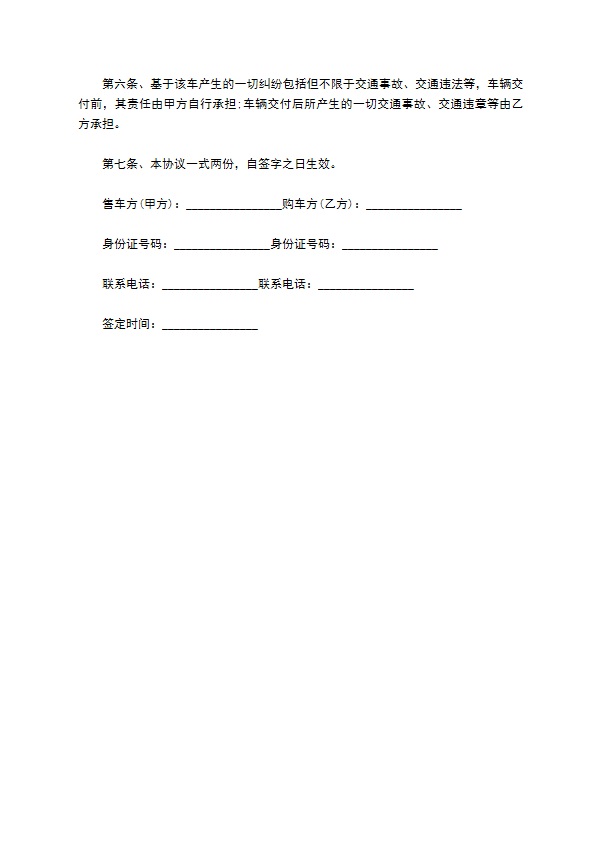 第六条、基于该车产生的一切纠纷包括但不限于交通事故、交通违法等，车辆交付前，其责任由甲方自行承担;车辆交付后所产生的一切交通事故、交通违章等由乙方承担。

第七条、本协议一式两份，自签字之日生效。

售车方(甲方)：________________购车方(乙方)：________________

身份证号码：________________身份证号码：________________

联系电话：________________联系电话：________________

签定时间：________________